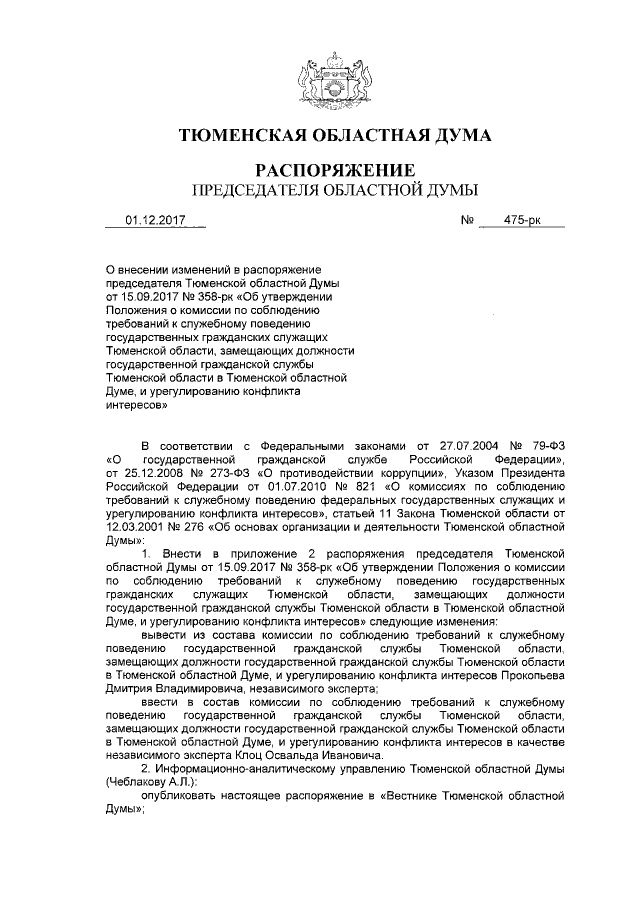 ТЮМЕНСКАЯ ОБЛАСТНАЯ ДУМА

РАСПОРЯЖЕНИЕ
ПРЕДСЕДАТЕЛЯ ОБЛАСТНОЙ ДУМЫ

01.12.2017 № 475-рк

О внесении изменений в распоряжение председателя Тюменской областной Думы от 15.09.2017 № 358-рк «Об утверждении Положения о комиссии по соблюдению требований к служебному поведению государственных гражданских служащих Тюменской области, замещающих должности государственной гражданской службы Тюменской области в Тюменской областной Думе, и урегулированию конфликта интересов»

В соответствии с Федеральными законами от 27.07.2004 № 79-ФЗ «О государственной гражданской службе Российской Федерации», от 25.12.2008 № 273-ФЗ «О противодействии коррупции», Указом Президента Российской Федерации от 01.07.2010 № 821 «О комиссиях по соблюдению требований к служебному поведению федеральных государственных служащих и урегулированию конфликта интересов», статьей 11 Закона Тюменской области от 12.03.2001 № 276 «Об основах организации и деятельности Тюменской областной Думы»:

1. Внести в приложение 2 распоряжения председателя Тюменской областной Думы от 15.09.2017 № 358-рк «Об утверждении Положения о комиссии по соблюдению требований к служебному поведению государственных гражданских служащих Тюменской области, замещающих должности государственной гражданской службы Тюменской области в Тюменской областной Думе, и урегулированию конфликта интересов» следующие изменения:

вывести из состава комиссии по соблюдению требований к служебному поведению государственной гражданской службы Тюменской области, замещающих должности государственной гражданской службы Тюменской области в Тюменской областной Думе, и урегулированию конфликта интересов Прокопьева Дмитрия Владимировича, независимого эксперта;

ввести в состав комиссии по соблюдению требований к служебному поведению государственной гражданской службы Тюменской области, замещающих должности государственной гражданской службы Тюменской области в Тюменской областной Думе, и урегулированию конфликта интересов в качестве независимого эксперта Клоц Освальда Ивановича.

2. Информационно-аналитическому управлению Тюменской областной Думы (Чеблакову А.Л.):

опубликовать настоящее распоряжение в «Вестнике Тюменской областной Думы»;